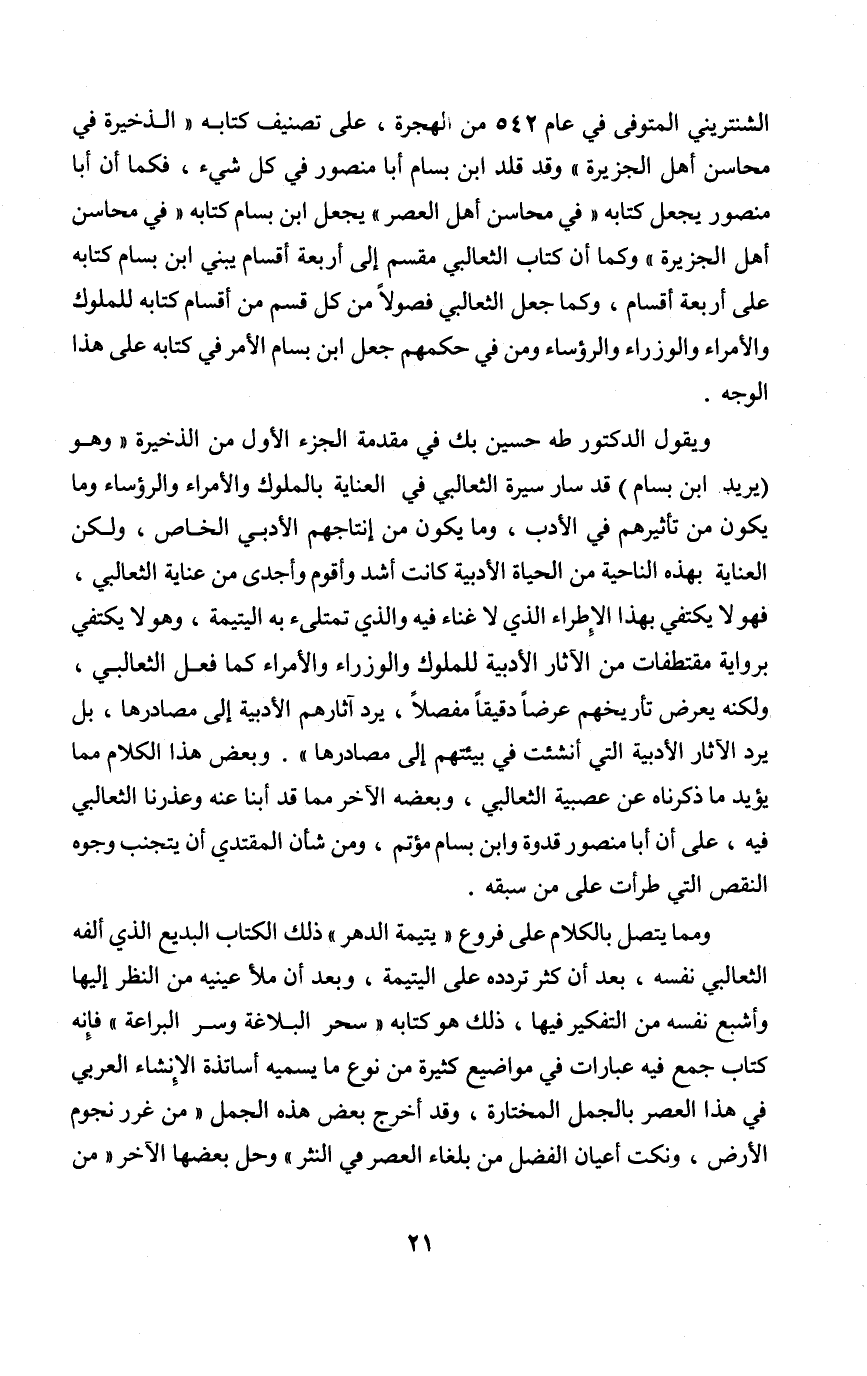 الشنتريني المتوفى في عام ٥٤٢ من الهجرة ، على تصنيف كتابه « الذخيرة في محاسن أهل الجزيرة » وقد قلد ابن بسام أبا منصور في كل شيء ، فكما أن أبا منصور يجعل كتابه « في محاسن أهل العصر » يجعل ابن بسام كتابه « في محاسن أهل الجزيرة » وكما أن كتاب الثعالبي مقسم إلى أربعة أقسام يبني ابن بسام كتابه على أربعة أقسام ، وكما جعل الثعالبي فصولاً من كل قسم من أقسام كتابه للملوك والأمراء والوزراء والرؤساء ومن في حكمهم جعل ابن بسام الأمر في كتابه على هذا الوجه .

ويقول الدكتور طه حسين بك في مقدمة الجزء الأول من الذخيرة « وهو (يريد ابن بسام ) قد سار سيرة الثعالبي في العناية بالملوك والأمراء والرؤساء وما يكون من تأثيرهم في الأدب ، وما يكون من إنتاجهم الأدبي الخاص ، ولكن العناية بهذه الناحية من الحياة الأدبية كانت أشد وأقوم وأجدى من عناية الثعالبي ، فهو لا يكتفي بهذا الإطراء الذي لا غناء فيه والذي تمتلىء به اليتيمة ، وهو لا يكتفي برواية مقتطفات من الآثار الأدبية للملوك والوزراء والأمراء كما فعل الثعالبي ، ولكنه يعرض تأريخهم عرضاً دقيقاً مفصلاً ، يرد آثارهم الأدبية إلى مصادرها ، بل يرد الآثار الأدبية التي أنشئت في بيئتهم إلى مصادرها » . وبعض هذا الكلام مما يؤيد ما ذكرناه عن عصبية الثعالبي ، وبعضه الآخر مما قد أبنا عنه وعذرنا الثعالبي فيه ، على أن أبا منصور قدوة وابن بسام مؤتم ، ومن شأن المقتدي أن يتجنب وجوه النقص التي طرأت على من سبقه .

ومما يتصل بالكلام على فروع « يتيمة الدهر » ذلك الكتاب البديع الذي ألفه الثعالبي نفسه ، بعد أن كثر تردده على اليتيمة ، وبعد أن ملأ عينيه من النظر إليها وأشبع نفسه من التفكير فيها ، ذلك هو كتابه « سحر البلاغة وسر البراعة » فإنه كتاب جمع فيه عبارات في مواضيع كثيرة من نوع ما يسميه أساتذة الإنشاء العربي في هذا العصر بالجمل المختارة ، وقد أخرج بعض هذه الجمل « من غرر نجوم الأرض ، ونكت أعيان الفضل من بلغاء العصر في النثر » وحل بعضها الآخر « من

٢١